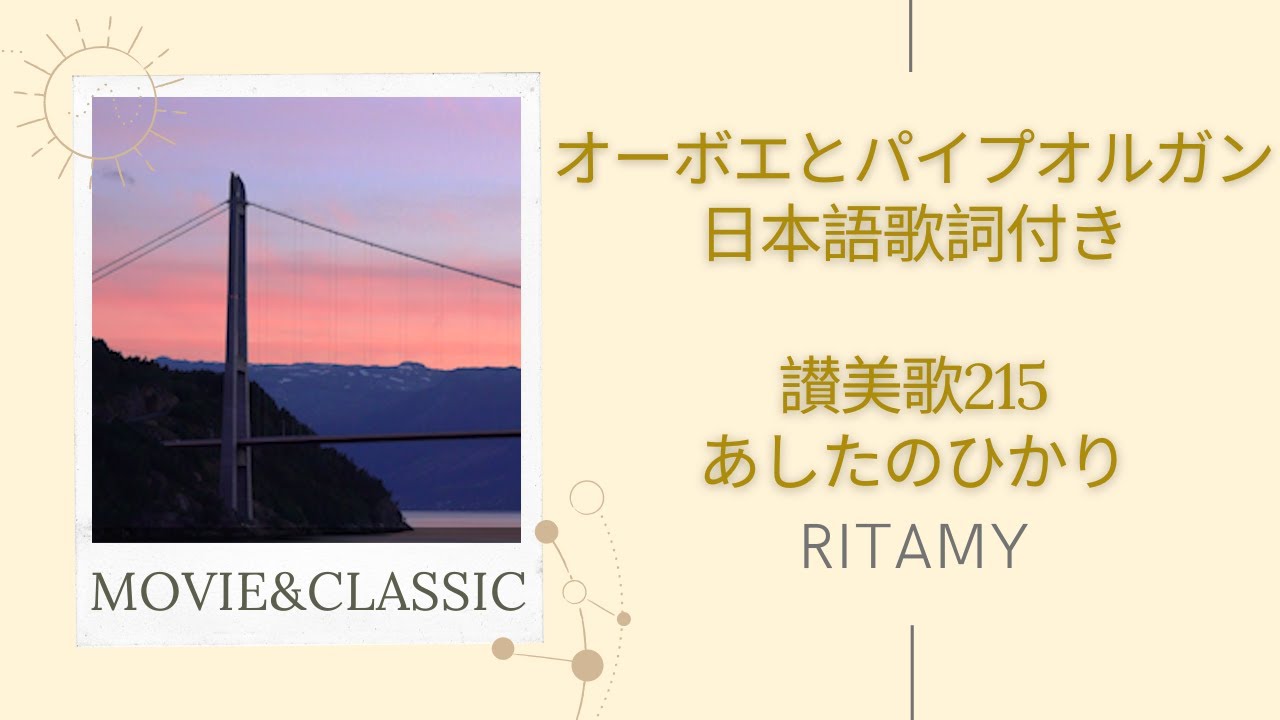 MOVIE&CLASSIC

オーボエとパイプオルガン
日本語歌詞付き

讃美歌215
あしたのひかり

RITAMY